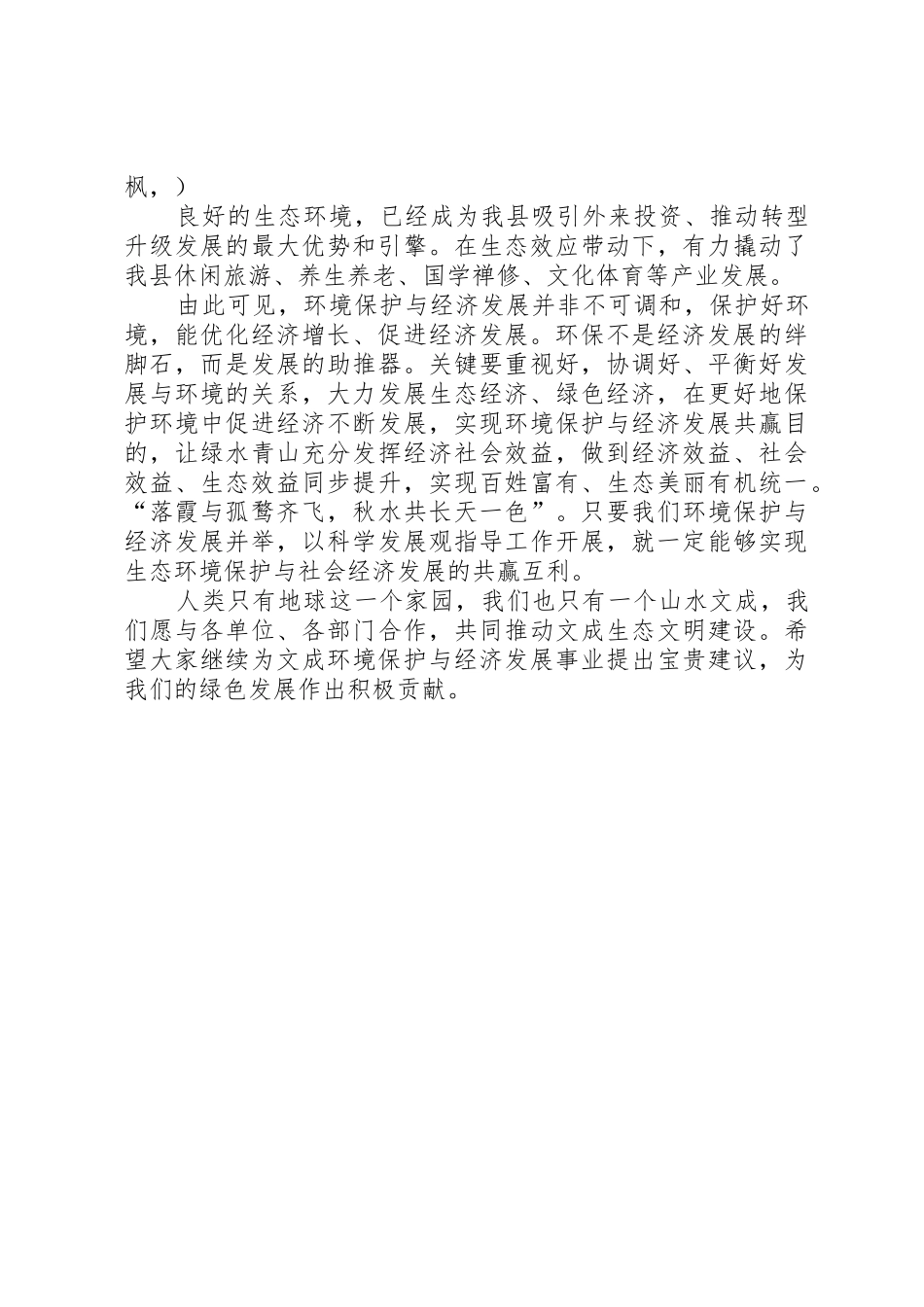 枫，）

良好的生态环境，已经成为我县吸引外来投资、推动转型升级发展的最大优势和引擎。在生态效应带动下，有力撬动了我县休闲旅游、养生养老、国学禅修、文化体育等产业发展。

由此可见，环境保护与经济发展并非不可调和，保护好环境，能优化经济增长、促进经济发展。环保不是经济发展的绊脚石，而是发展的助推器。关键要重视好，协调好、平衡好发展与环境的关系，大力发展生态经济、绿色经济，在更好地保护环境中促进经济不断发展，实现环境保护与经济发展共赢目的，让绿水青山充分发挥经济社会效益，做到经济效益、社会效益、生态效益同步提升，实现百姓富有、生态美丽有机统一。“落霞与孤鹜齐飞，秋水共长天一色”。只要我们环境保护与经济发展并举，以科学发展观指导工作开展，就一定能够实现生态环境保护与社会经济发展的共赢互利。

人类只有地球这一个家园，我们也只有一个山水文成，我们愿与各单位、各部门合作，共同推动文成生态文明建设。希望大家继续为文成环境保护与经济发展事业提出宝贵建议，为我们的绿色发展作出积极贡献。